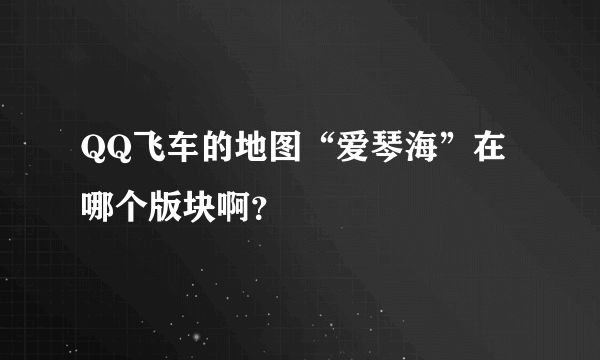 QQ飞车的地图“爱琴海”在哪个版块啊?